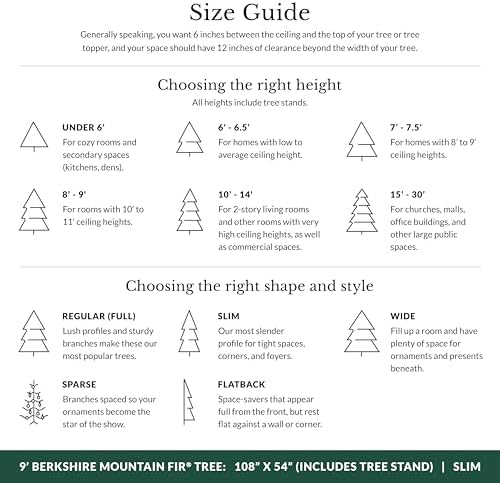 Size Guide

Generally speaking, you want 6 inches between the ceiling and the top of your tree or tree topper, and your space should have 12 inches of clearance beyond the width of your tree.

Choosing the right height

All heights include tree stands.

UNDER 6'
For cozy rooms and secondary spaces (kitchens, dens).

6' - 6.5'
For homes with low to average ceiling height.

7' - 7.5'
For homes with 8' to 9' ceiling heights.

8' - 9'
For rooms with 10' to 11' ceiling heights.

10' - 14'
For 2-story living rooms and other rooms with very high ceiling heights, as well as commercial spaces.

15' - 30'
For churches, malls, office buildings, and other large public spaces.

Choosing the right shape and style

REGULAR (FULL)
Lush profiles and sturdy branches make these our most popular trees.

SLIM
Our most slender profile for tight spaces, corners, and foyers.

WIDE
Fill up a room and have plenty of space for ornaments and presents beneath.

SPARSE
Branches spaced so your ornaments become the star of the show.

FLATBACK
Space-savers that appear full from the front, but rest flat against a wall or corner.

9' BERKSHIRE MOUNTAIN FIR® TREE: 108" X 54" (INCLUDES TREE STAND) | SLIM